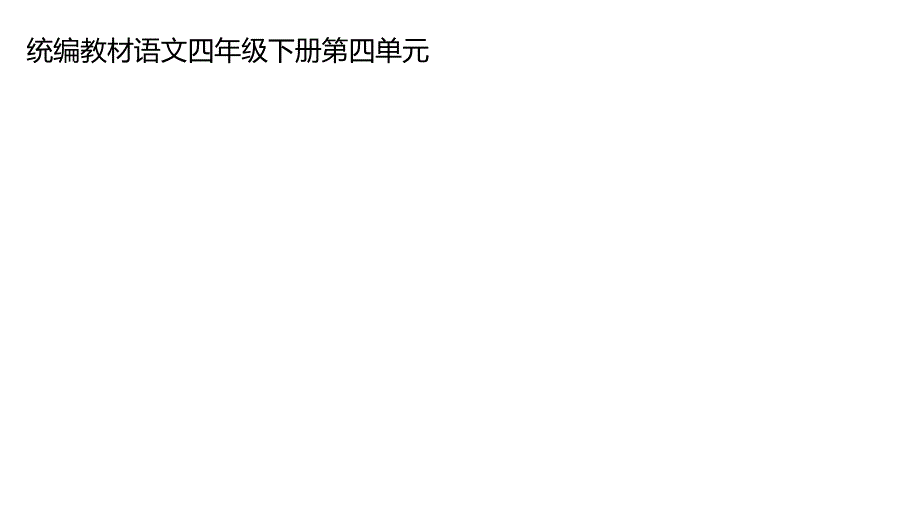 统编教材语文四年级下册第四单元